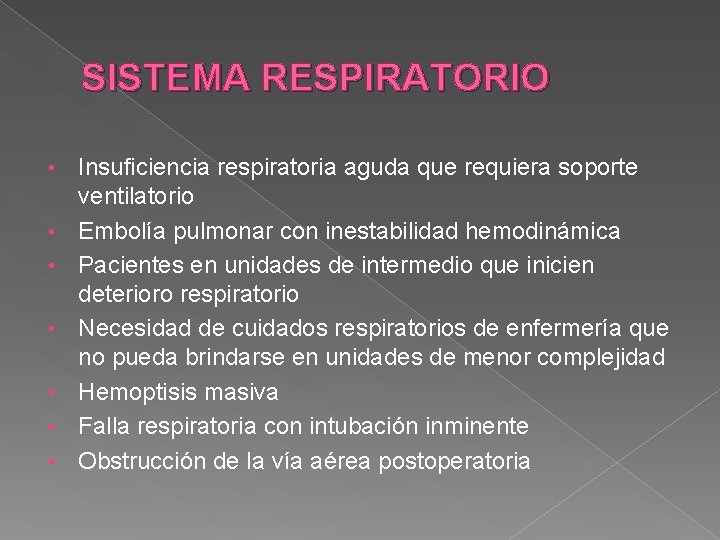 SISTEMA RESPIRATORIO

• Insuficiencia respiratoria aguda que requiera soporte ventilatorio
• Embolía pulmonar con inestabilidad hemodinámica
• Pacientes en unidades de intermedio que inicien deterioro respiratorio
• Necesidad de cuidados respiratorios de enfermería que no pueda brindarse en unidades de menor complejidad
• Hemoptisis masiva
• Falla respiratoria con intubación inminente
• Obstrucción de la vía aérea postoperatoria